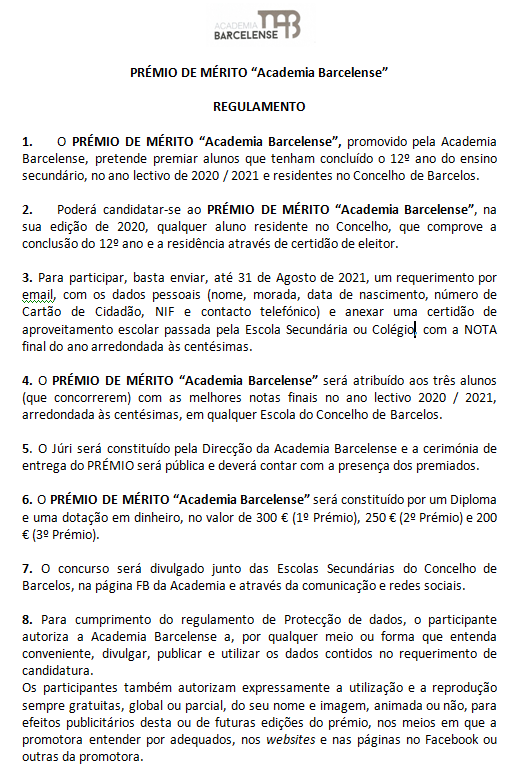 ACADEMIA BARCELENSE

PRÉMIO DE MÉRITO “Academia Barcelense”

REGULAMENTO

1. O PRÉMIO DE MÉRITO “Academia Barcelense”, promovido pela Academia Barcelense, pretende premiar alunos que tenham concluído o 12º ano do ensino secundário, no ano lectivo de 2020 / 2021 e residentes no Concelho de Barcelos.

2. Poderá candidatar-se ao PRÉMIO DE MÉRITO “Academia Barcelense”, na sua edição de 2020, qualquer aluno residente no Concelho, que comprove a conclusão do 12º ano e a residência através de certidão de eleitor.

3. Para participar, basta enviar, até 31 de Agosto de 2021, um requerimento por email, com os dados pessoais (nome, morada, data de nascimento, número de Cartão de Cidadão, NIF e contacto telefónico) e anexar uma certidão de aproveitamento escolar passada pela Escola Secundária ou Colégio, com a NOTA final do ano arredondada às centésimas.

4. O PRÉMIO DE MÉRITO “Academia Barcelense” será atribuído aos três alunos (que concorrerem) com as melhores notas finais no ano lectivo 2020 / 2021, arredondada às centésimas, em qualquer Escola do Concelho de Barcelos.

5. O Júri será constituído pela Direcção da Academia Barcelense e a cerimónia de entrega do PRÉMIO será pública e deverá contar com a presença dos premiados.

6. O PRÉMIO DE MÉRITO “Academia Barcelense” será constituído por um Diploma e uma dotação em dinheiro, no valor de 300 € (1º Prémio), 250 € (2º Prémio) e 200 € (3º Prémio).

7. O concurso será divulgado junto das Escolas Secundárias do Concelho de Barcelos, na página FB da Academia e através da comunicação e redes sociais.

8. Para cumprimento do regulamento de Protecção de dados, o participante autoriza a Academia Barcelense a, por qualquer meio ou forma que entenda conveniente, divulgar, publicar e utilizar os dados contidos no requerimento de candidatura.
Os participantes também autorizam expressamente a utilização e a reprodução sempre gratuitas, global ou parcial, do seu nome e imagem, animada ou não, para efeitos publicitários desta ou de futuras edições do prémio, nos meios em que a promotora entender por adequados, nos websites e nas páginas no Facebook ou outras da promotora.